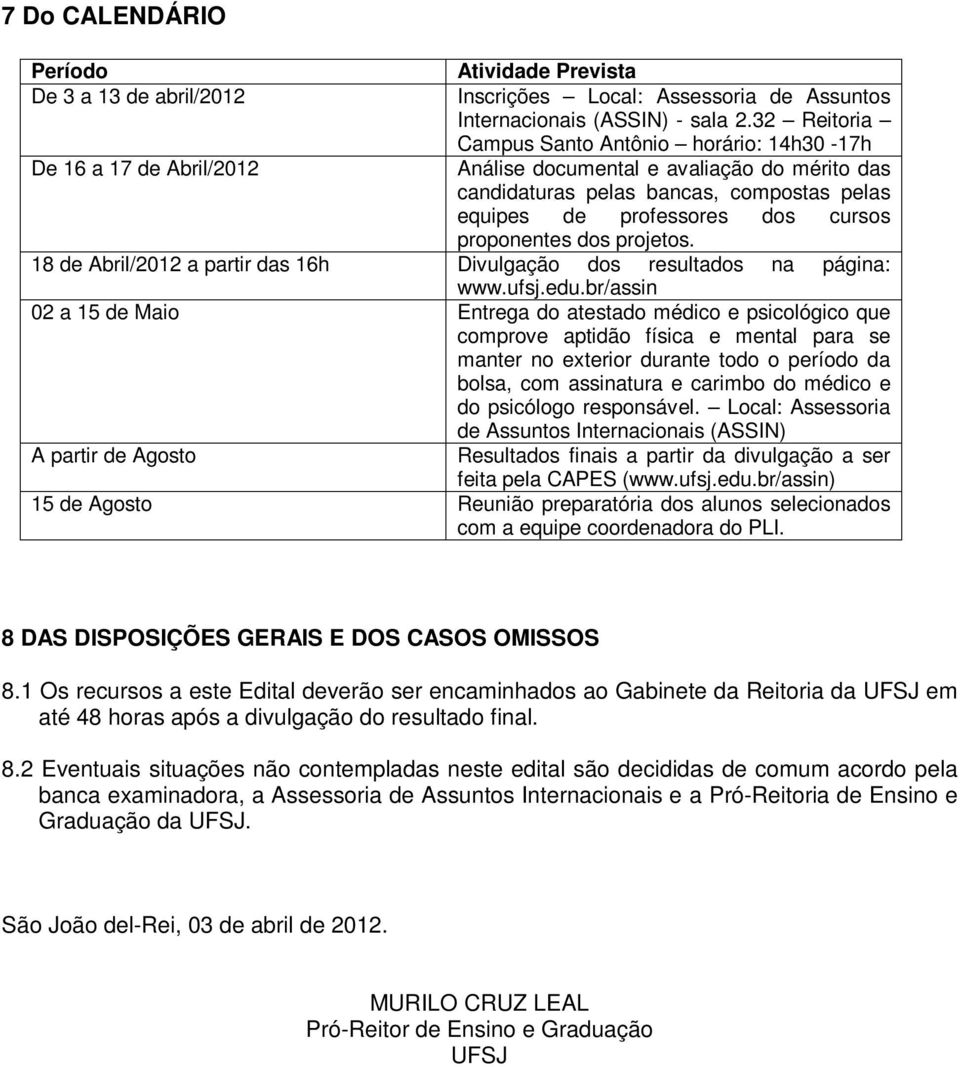 7 Do CALENDÁRIO

| Período | Atividade Prevista |
|---|---|
| De 3 a 13 de abril/2012 | Inscrições – Local: Assessoria de Assuntos Internacionais (ASSIN) - sala 2.32 – Reitoria – Campus Santo Antônio – horário: 14h30 -17h |
| De 16 a 17 de Abril/2012 | Análise documental e avaliação do mérito das candidaturas pelas bancas, compostas pelas equipes de professores dos cursos proponentes dos projetos. |
| 18 de Abril/2012 a partir das 16h | Divulgação dos resultados na página: www.ufsj.edu.br/assin |
| 02 a 15 de Maio | Entrega do atestado médico e psicológico que comprove aptidão física e mental para se manter no exterior durante todo o período da bolsa, com assinatura e carimbo do médico e do psicólogo responsável. – Local: Assessoria de Assuntos Internacionais (ASSIN) |
| A partir de Agosto | Resultados finais a partir da divulgação a ser feita pela CAPES (www.ufsj.edu.br/assin) |
| 15 de Agosto | Reunião preparatória dos alunos selecionados com a equipe coordenadora do PLI. |

8 DAS DISPOSIÇÕES GERAIS E DOS CASOS OMISSOS

8.1 Os recursos a este Edital deverão ser encaminhados ao Gabinete da Reitoria da UFSJ em até 48 horas após a divulgação do resultado final.

8.2 Eventuais situações não contempladas neste edital são decididas de comum acordo pela banca examinadora, a Assessoria de Assuntos Internacionais e a Pró-Reitoria de Ensino e Graduação da UFSJ.

São João del-Rei, 03 de abril de 2012.

MURILO CRUZ LEAL
Pró-Reitor de Ensino e Graduação
UFSJ